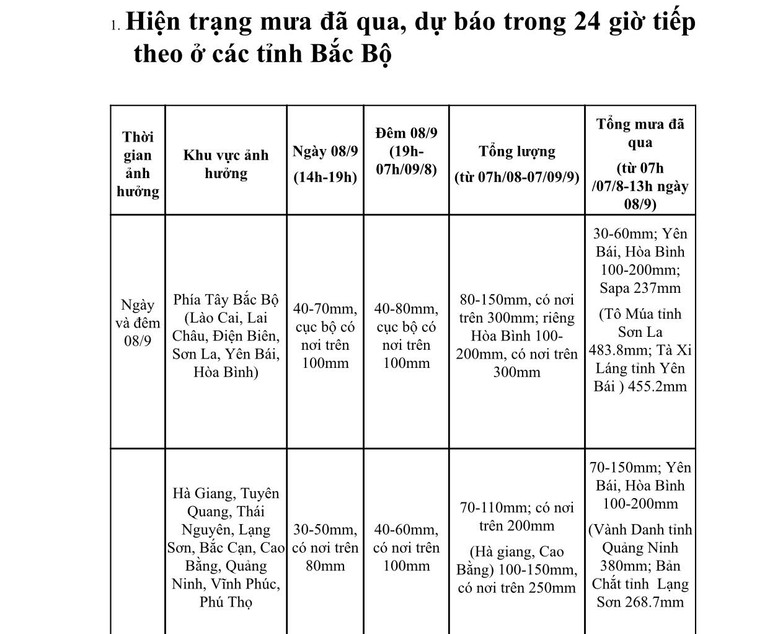 1. Hiện trạng mưa đã qua, dự báo trong 24 giờ tiếp theo ở các tỉnh Bắc Bộ

| Thời gian ảnh hưởng | Khu vực ảnh hưởng | Ngày 08/9 (14h-19h) | Đêm 08/9 (19h-07h/09/8) | Tổng lượng (từ 07h/08-07/09/9) | Tổng mưa đã qua (từ 07h /07/8-13h ngày 08/9) |
|---|---|---|---|---|---|
| Ngày và đêm 08/9 | Phía Tây Bắc Bộ (Lào Cai, Lai Châu, Điện Biên, Sơn La, Yên Bái, Hòa Bình) | 40-70mm, cục bộ có nơi trên 100mm | 40-80mm, cục bộ có nơi trên 100mm | 80-150mm, có nơi trên 300mm; riêng Hòa Bình 100-200mm, có nơi trên 300mm | 30-60mm; Yên Bái, Hòa Bình 100-200mm; Sapa 237mm (Tô Múa tỉnh Sơn La 483.8mm; Tà Xi Láng tỉnh Yên Bái ) 455.2mm |
| | Hà Giang, Tuyên Quang, Thái Nguyên, Lạng Sơn, Bắc Cạn, Cao Bằng, Quảng Ninh, Vĩnh Phúc, Phú Thọ | 30-50mm, có nơi trên 80mm | 40-60mm, có nơi trên 100mm | 70-110mm; có nơi trên 200mm (Hà giang, Cao Bằng) 100-150mm, có nơi trên 250mm | 70-150mm; Yên Bái, Hòa Bình 100-200mm (Vành Danh tỉnh Quảng Ninh 380mm; Bản Chắt tỉnh Lạng Sơn 268.7mm |